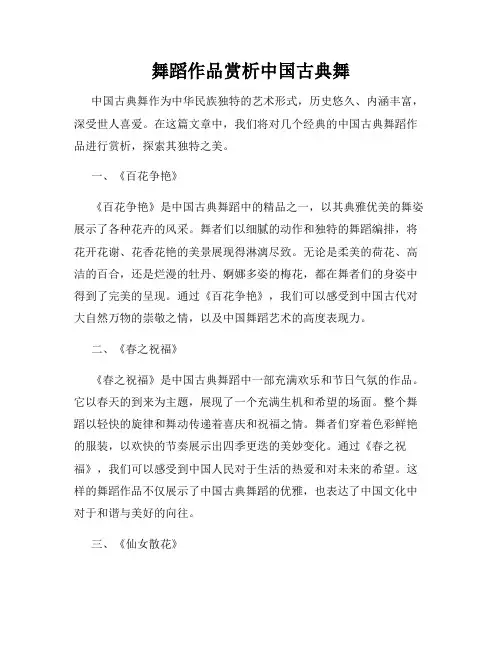 舞蹈作品赏析中国古典舞

中国古典舞作为中华民族独特的艺术形式，历史悠久、内涵丰富，深受世人喜爱。在这篇文章中，我们将对几个经典的中国古典舞蹈作品进行赏析，探索其独特之美。

一、《百花争艳》

《百花争艳》是中国古典舞蹈中的精品之一，以其典雅优美的舞姿展示了各种花卉的风采。舞者们以细腻的动作和独特的舞蹈编排，将花开花谢、花香花艳的美景展现得淋漓尽致。无论是柔美的荷花、高洁的百合，还是烂漫的牡丹、婀娜多姿的梅花，都在舞者们的身姿中得到了完美的呈现。通过《百花争艳》，我们可以感受到中国古代对大自然万物的崇敬之情，以及中国舞蹈艺术的高度表现力。

二、《春之祝福》

《春之祝福》是中国古典舞蹈中一部充满欢乐和节日气氛的作品。它以春天的到来为主题，展现了一个充满生机和希望的场面。整个舞蹈以轻快的旋律和舞动传递着喜庆和祝福之情。舞者们穿着色彩鲜艳的服装，以欢快的节奏展示出四季更迭的美妙变化。通过《春之祝福》，我们可以感受到中国人民对于生活的热爱和对未来的希望。这样的舞蹈作品不仅展示了中国古典舞蹈的优雅，也表达了中国文化中对于和谐与美好的向往。

三、《仙女散花》